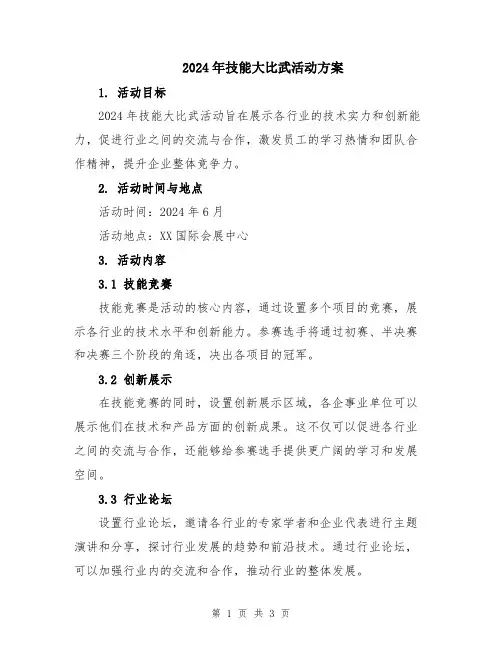 2024年技能大比武活动方案

1. 活动目标

2024年技能大比武活动旨在展示各行业的技术实力和创新能力，促进行业之间的交流与合作，激发员工的学习热情和团队合作精神，提升企业整体竞争力。

2. 活动时间与地点

活动时间：2024年6月

活动地点：XX国际会展中心

3. 活动内容

3.1 技能竞赛

技能竞赛是活动的核心内容，通过设置多个项目的竞赛，展示各行业的技术水平和创新能力。参赛选手将通过初赛、半决赛和决赛三个阶段的角逐，决出各项目的冠军。

3.2 创新展示

在技能竞赛的同时，设置创新展示区域，各企事业单位可以展示他们在技术和产品方面的创新成果。这不仅可以促进各行业之间的交流与合作，还能够给参赛选手提供更广阔的学习和发展空间。

3.3 行业论坛

设置行业论坛，邀请各行业的专家学者和企业代表进行主题演讲和分享，探讨行业发展的趋势和前沿技术。通过行业论坛，可以加强行业内的交流和合作，推动行业的整体发展。

第 1 页 共 3 页